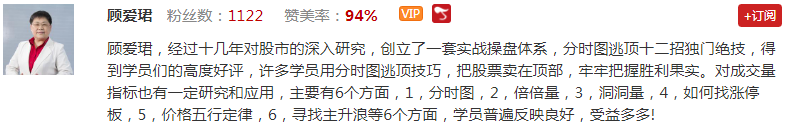 顾爱珺　粉丝数：1122　赞美率：94%　VIP

+订阅

顾爱珺，经过十几年对股市的深入研究，创立了一套实战操盘体系，分时图逃顶十二招独门绝技，得到学员们的高度好评，许多学员用分时图逃顶技巧，把股票卖在顶部，牢牢把握胜利果实。对成交量指标也有一定研究和应用，主要有6个方面，1，分时图，2，倍倍量，3，洞洞量，4，如何找涨停板，5，价格五行定律，6，寻找主升浪等6个方面，学员普遍反映良好，受益多多!